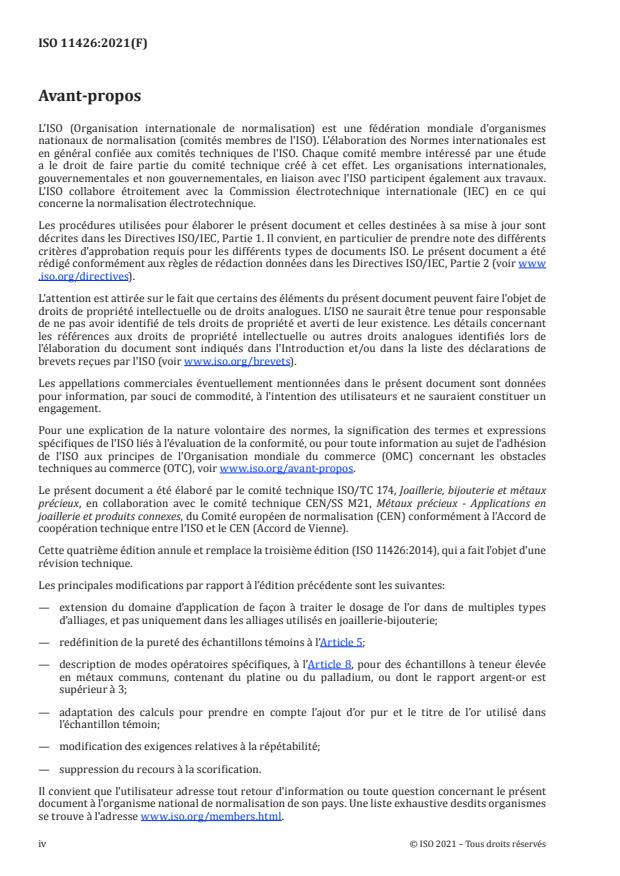 ISO 11426:2021(F)

Avant-propos

L'ISO (Organisation internationale de normalisation) est une fédération mondiale d'organismes nationaux de normalisation (comités membres de l'ISO). L'élaboration des Normes internationales est en général confiée aux comités techniques de l'ISO. Chaque comité membre intéressé par une étude a le droit de faire partie du comité technique créé à cet effet. Les organisations internationales, gouvernementales et non gouvernementales, en liaison avec l'ISO participent également aux travaux. L'ISO collabore étroitement avec la Commission électrotechnique internationale (IEC) en ce qui concerne la normalisation électrotechnique.

Les procédures utilisées pour élaborer le présent document et celles destinées à sa mise à jour sont décrites dans les Directives ISO/IEC, Partie 1. Il convient, en particulier de prendre note des différents critères d'approbation requis pour les différents types de documents ISO. Le présent document a été rédigé conformément aux règles de rédaction données dans les Directives ISO/IEC, Partie 2 (voir www.iso.org/directives).

L'attention est attirée sur le fait que certains des éléments du présent document peuvent faire l'objet de droits de propriété intellectuelle ou de droits analogues. L'ISO ne saurait être tenue pour responsable de ne pas avoir identifié de tels droits de propriété et averti de leur existence. Les détails concernant les références aux droits de propriété intellectuelle ou autres droits analogues identifiés lors de l'élaboration du document sont indiqués dans l'Introduction et/ou dans la liste des déclarations de brevets reçues par l'ISO (voir www.iso.org/brevets).

Les appellations commerciales éventuellement mentionnées dans le présent document sont données pour information, par souci de commodité, à l'intention des utilisateurs et ne sauraient constituer un engagement.

Pour une explication de la nature volontaire des normes, la signification des termes et expressions spécifiques de l'ISO liés à l'évaluation de la conformité, ou pour toute information au sujet de l'adhésion de l'ISO aux principes de l'Organisation mondiale du commerce (OMC) concernant les obstacles techniques au commerce (OTC), voir www.iso.org/avant-propos.

Le présent document a été élaboré par le comité technique ISO/TC 174, Joaillerie, bijouterie et métaux précieux, en collaboration avec le comité technique CEN/SS M21, Métaux précieux - Applications en joaillerie et produits connexes, du Comité européen de normalisation (CEN) conformément à l'Accord de coopération technique entre l'ISO et le CEN (Accord de Vienne).

Cette quatrième édition annule et remplace la troisième édition (ISO 11426:2014), qui a fait l'objet d'une révision technique.

Les principales modifications par rapport à l'édition précédente sont les suivantes:

— extension du domaine d'application de façon à traiter le dosage de l'or dans de multiples types d'alliages, et pas uniquement dans les alliages utilisés en joaillerie-bijouterie;

— redéfinition de la pureté des échantillons témoins à l'Article 5;

— description de modes opératoires spécifiques, à l'Article 8, pour des échantillons à teneur élevée en métaux communs, contenant du platine ou du palladium, ou dont le rapport argent-or est supérieur à 3;

— adaptation des calculs pour prendre en compte l'ajout d'or pur et le titre de l'or utilisé dans l'échantillon témoin;

— modification des exigences relatives à la répétabilité;

— suppression du recours à la scorification.

Il convient que l'utilisateur adresse tout retour d'information ou toute question concernant le présent document à l'organisme national de normalisation de son pays. Une liste exhaustive desdits organismes se trouve à l'adresse www.iso.org/members.html.

iv

© ISO 2021 – Tous droits réservés